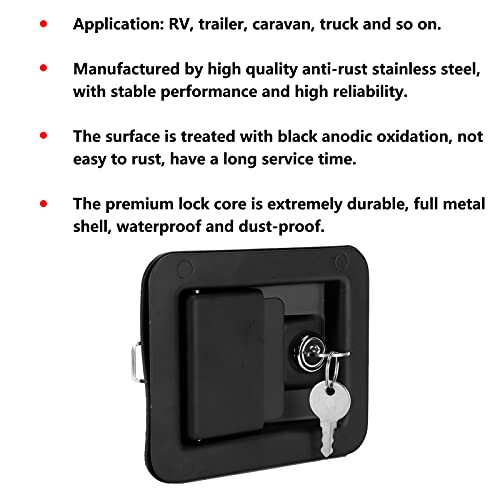 • Application: RV, trailer, caravan, truck and so on.

• Manufactured by high quality anti-rust stainless steel, with stable performance and high reliability.

• The surface is treated with black anodic oxidation, not easy to rust, have a long service time.

• The premium lock core is extremely durable, full metal shell, waterproof and dust-proof.